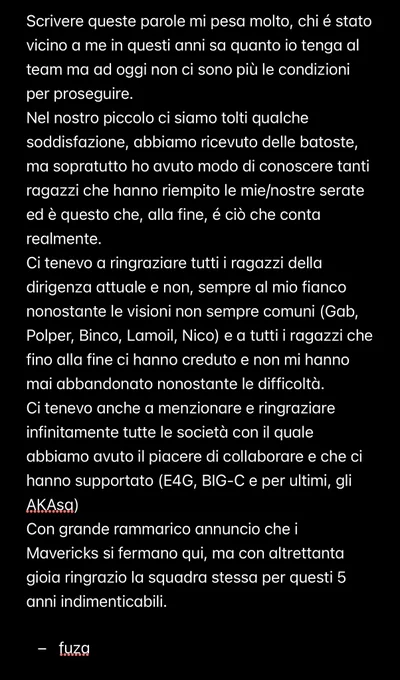 Scrivere queste parole mi pesa molto, chi é stato vicino a me in questi anni sa quanto io tenga al team ma ad oggi non ci sono più le condizioni per proseguire.
Nel nostro piccolo ci siamo tolti qualche soddisfazione, abbiamo ricevuto delle batoste, ma sopratutto ho avuto modo di conoscere tanti ragazzi che hanno riempito le mie/nostre serate ed è questo che, alla fine, é ciò che conta realmente.
Ci tenevo a ringraziare tutti i ragazzi della dirigenza attuale e non, sempre al mio fianco nonostante le visioni non sempre comuni (Gab, Polper, Binco, Lamoil, Nico) e a tutti i ragazzi che fino alla fine ci hanno creduto e non mi hanno mai abbandonato nonostante le difficoltà.
Ci tenevo anche a menzionare e ringraziare infinitamente tutte le società con il quale abbiamo avuto il piacere di collaborare e che ci hanno supportato (E4G, BIG-C e per ultimi, gli AKAsa)
Con grande rammarico annuncio che i Mavericks si fermano qui, ma con altrettanta gioia ringrazio la squadra stessa per questi 5 anni indimenticabili.

– fuza